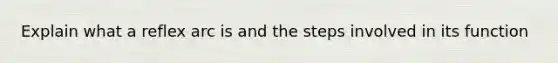 Explain what a reflex arc is and the steps involved in its function